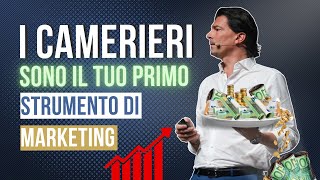 I CAMERIERI
SONO IL TUO PRIMO
STRUMENTO DI
MARKETING